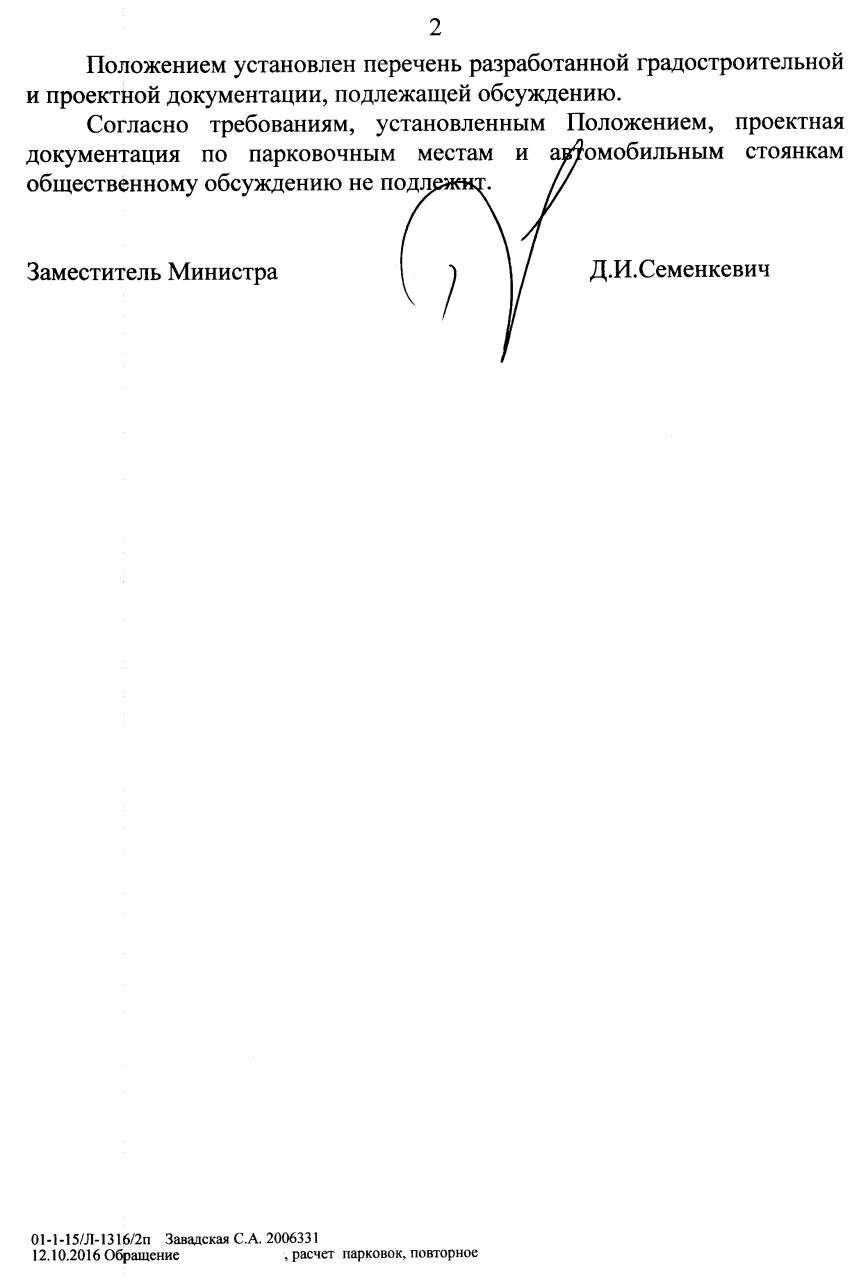 2

Положением установлен перечень разработанной градостроительной и проектной документации, подлежащей обсуждению.

Согласно требованиям, установленным Положением, проектная документация по парковочным местам и автомобильным стоянкам общественному обсуждению не подлежит.

Заместитель Министра Д.И.Семенкевич

01-1-15/Л-1316/2п Завадская С.А. 2006331
12.10.2016 Обращение , расчет парковок, повторное